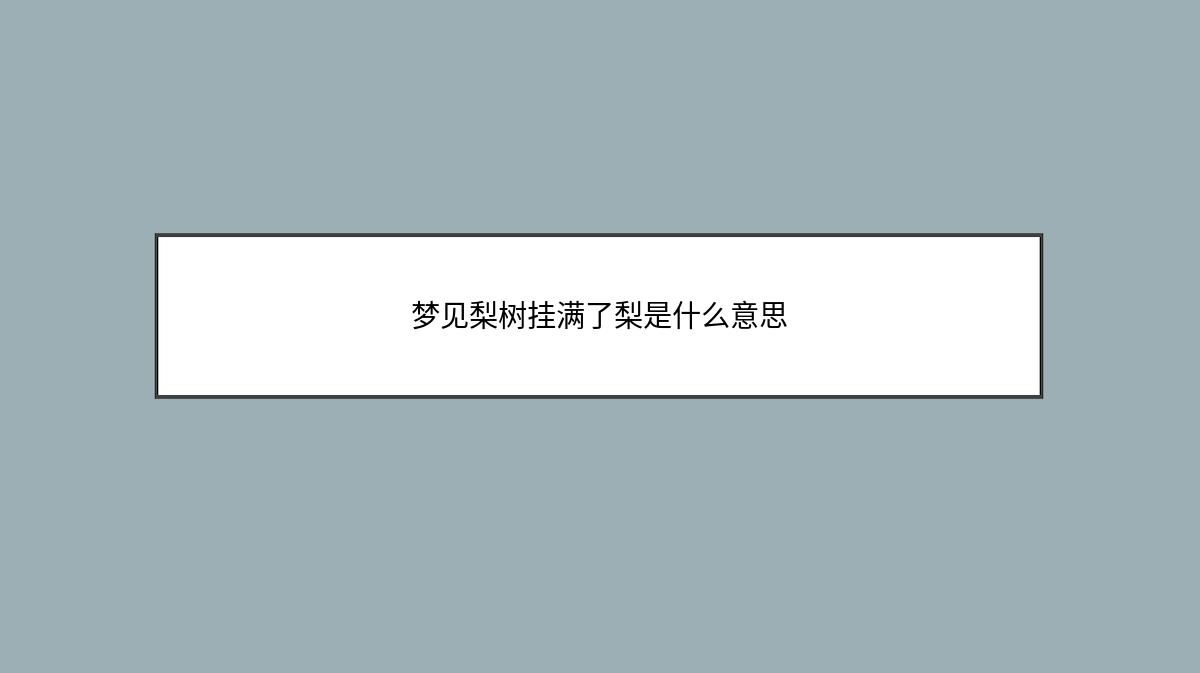 梦见梨树挂满了梨是什么意思